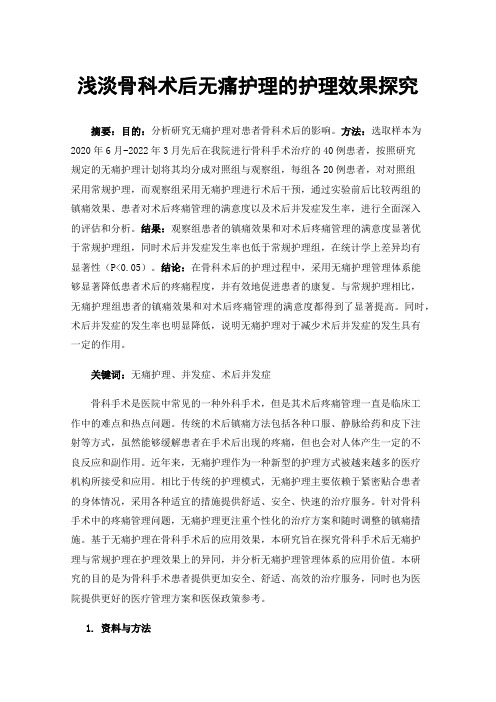 浅淡骨科术后无痛护理的护理效果探究

摘要：目的：分析研究无痛护理对患者骨科术后的影响。方法：选取样本为2020年6月-2022年3月先后在我院进行骨科手术治疗的40例患者，按照研究规定的无痛护理计划将其均分成对照组与观察组，每组各20例患者，对对照组采用常规护理，而观察组采用无痛护理进行术后干预，通过实验前后比较两组的镇痛效果、患者对术后疼痛管理的满意度以及术后并发症发生率，进行全面深入的评估和分析。结果：观察组患者的镇痛效果和对术后疼痛管理的满意度显著优于常规护理组，同时术后并发症发生率也低于常规护理组，在统计学上差异均有显著性（P<0.05）。结论：在骨科术后的护理过程中，采用无痛护理管理体系能够显著降低患者术后的疼痛程度，并有效地促进患者的康复。与常规护理相比，无痛护理组患者的镇痛效果和对术后疼痛管理的满意度都得到了显著提高。同时，术后并发症的发生率也明显降低，说明无痛护理对于减少术后并发症的发生具有一定的作用。

关键词：无痛护理、并发症、术后并发症

骨科手术是医院中常见的一种外科手术，但是其术后疼痛管理一直是临床工作中的难点和热点问题。传统的术后镇痛方法包括各种口服、静脉给药和皮下注射等方式，虽然能够缓解患者在手术后出现的疼痛，但也会对人体产生一定的不良反应和副作用。近年来，无痛护理作为一种新型的护理方式被越来越多的医疗机构所接受和应用。相比于传统的护理模式，无痛护理主要依赖于紧密贴合患者的身体情况，采用各种适宜的措施提供舒适、安全、快速的治疗服务。针对骨科手术中的疼痛管理问题，无痛护理更注重个性化的治疗方案和随时调整的镇痛措施。基于无痛护理在骨科手术后的应用效果，本研究旨在探究骨科手术后无痛护理与常规护理在护理效果上的异同，并分析无痛护理管理体系的应用价值。本研究的目的是为骨科手术患者提供更加安全、舒适、高效的治疗服务，同时也为医院提供更好的医疗管理方案和医保政策参考。

1. 资料与方法